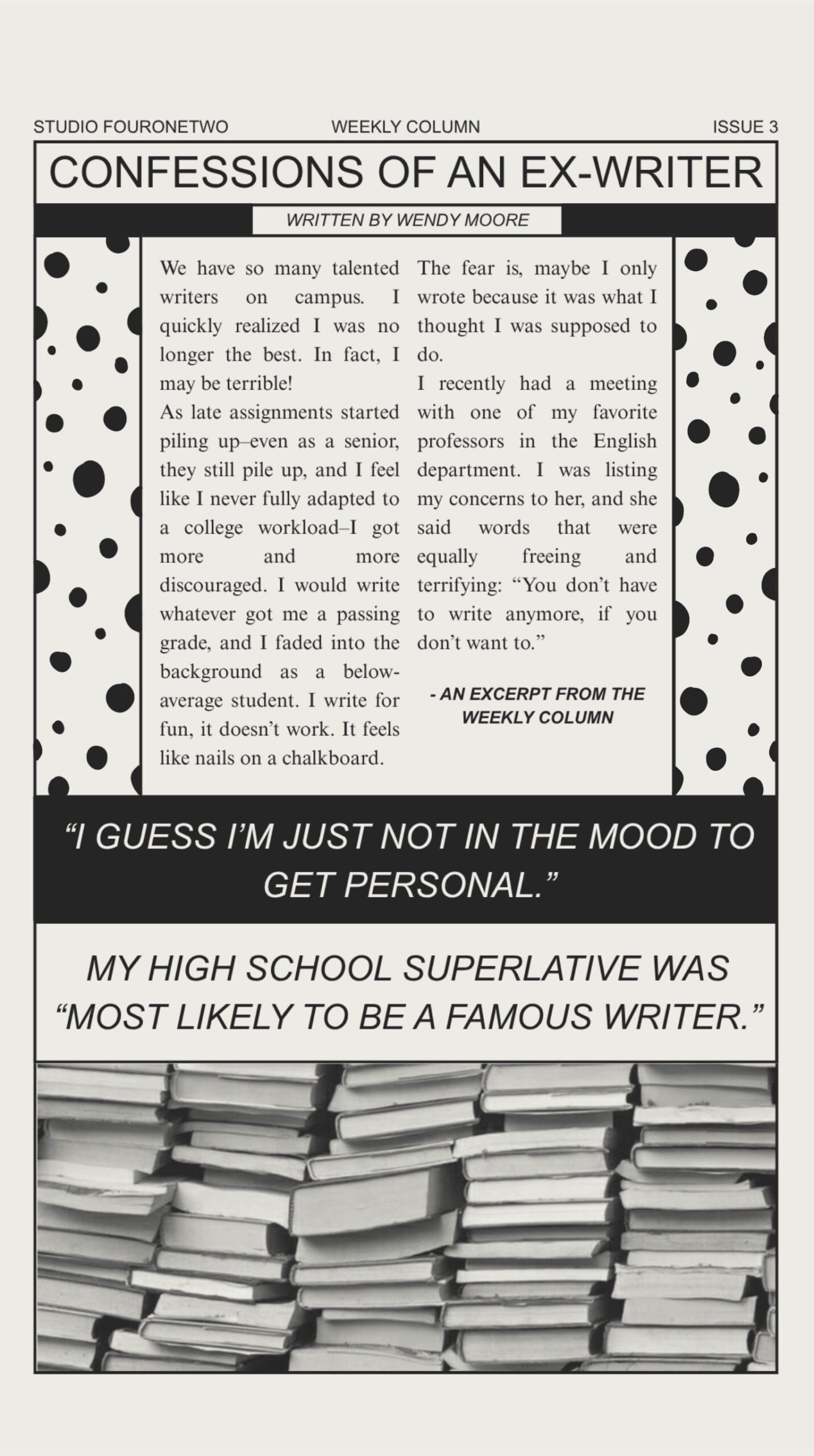 STUDIO FOURONETWO WEEKLY COLUMN ISSUE 3

CONFESSIONS OF AN EX-WRITER

WRITTEN BY WENDY MOORE

We have so many talented writers on campus. I quickly realized I was no longer the best. In fact, I may be terrible!

As late assignments started piling up–even as a senior, they still pile up, and I feel like I never fully adapted to a college workload–I got more and more discouraged. I would write whatever got me a passing grade, and I faded into the background as a below-average student. I write for fun, it doesn't work. It feels like nails on a chalkboard.

The fear is, maybe I only wrote because it was what I thought I was supposed to do.

I recently had a meeting with one of my favorite professors in the English department. I was listing my concerns to her, and she said words that were equally freeing and terrifying: "You don't have to write anymore, if you don't want to."

- AN EXCERPT FROM THE WEEKLY COLUMN

"I GUESS I'M JUST NOT IN THE MOOD TO GET PERSONAL."

MY HIGH SCHOOL SUPERLATIVE WAS "MOST LIKELY TO BE A FAMOUS WRITER."